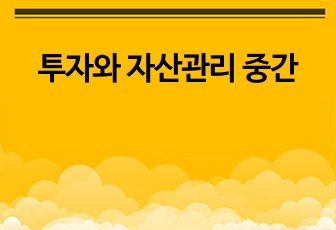 투자와 자산관리 중간